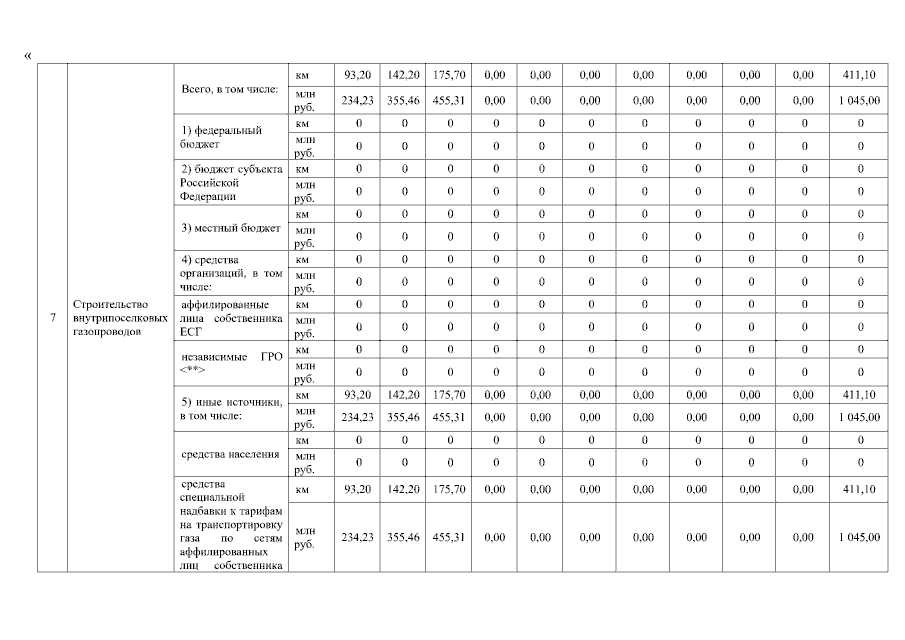 «

| 7 | Строительство внутрипоселковых газопроводов | Всего, в том числе: | км | 93,20 | 142,20 | 175,70 | 0,00 | 0,00 | 0,00 | 0,00 | 0,00 | 0,00 | 0,00 | 411,10 |
|---|---|---|---|---|---|---|---|---|---|---|---|---|---|---|
| | | | млн руб. | 234,23 | 355,46 | 455,31 | 0,00 | 0,00 | 0,00 | 0,00 | 0,00 | 0,00 | 0,00 | 1 045,00 |
| | | 1) федеральный бюджет | км | 0 | 0 | 0 | 0 | 0 | 0 | 0 | 0 | 0 | 0 | 0 |
| | | | млн руб. | 0 | 0 | 0 | 0 | 0 | 0 | 0 | 0 | 0 | 0 | 0 |
| | | 2) бюджет субъекта Российской Федерации | км | 0 | 0 | 0 | 0 | 0 | 0 | 0 | 0 | 0 | 0 | 0 |
| | | | млн руб. | 0 | 0 | 0 | 0 | 0 | 0 | 0 | 0 | 0 | 0 | 0 |
| | | 3) местный бюджет | км | 0 | 0 | 0 | 0 | 0 | 0 | 0 | 0 | 0 | 0 | 0 |
| | | | млн руб. | 0 | 0 | 0 | 0 | 0 | 0 | 0 | 0 | 0 | 0 | 0 |
| | | 4) средства организаций, в том числе: | км | 0 | 0 | 0 | 0 | 0 | 0 | 0 | 0 | 0 | 0 | 0 |
| | | | млн руб. | 0 | 0 | 0 | 0 | 0 | 0 | 0 | 0 | 0 | 0 | 0 |
| | | аффилированные лица собственника ЕСГ | км | 0 | 0 | 0 | 0 | 0 | 0 | 0 | 0 | 0 | 0 | 0 |
| | | | млн руб. | 0 | 0 | 0 | 0 | 0 | 0 | 0 | 0 | 0 | 0 | 0 |
| | | независимые ГРО <**> | км | 0 | 0 | 0 | 0 | 0 | 0 | 0 | 0 | 0 | 0 | 0 |
| | | | млн руб. | 0 | 0 | 0 | 0 | 0 | 0 | 0 | 0 | 0 | 0 | 0 |
| | | 5) иные источники, в том числе: | км | 93,20 | 142,20 | 175,70 | 0,00 | 0,00 | 0,00 | 0,00 | 0,00 | 0,00 | 0,00 | 411,10 |
| | | | млн руб. | 234,23 | 355,46 | 455,31 | 0,00 | 0,00 | 0,00 | 0,00 | 0,00 | 0,00 | 0,00 | 1 045,00 |
| | | средства населения | км | 0 | 0 | 0 | 0 | 0 | 0 | 0 | 0 | 0 | 0 | 0 |
| | | | млн руб. | 0 | 0 | 0 | 0 | 0 | 0 | 0 | 0 | 0 | 0 | 0 |
| | | средства специальной надбавки к тарифам на транспортировку газа по сетям аффилированных лиц собственника | км | 93,20 | 142,20 | 175,70 | 0,00 | 0,00 | 0,00 | 0,00 | 0,00 | 0,00 | 0,00 | 411,10 |
| | | | млн руб. | 234,23 | 355,46 | 455,31 | 0,00 | 0,00 | 0,00 | 0,00 | 0,00 | 0,00 | 0,00 | 1 045,00 |